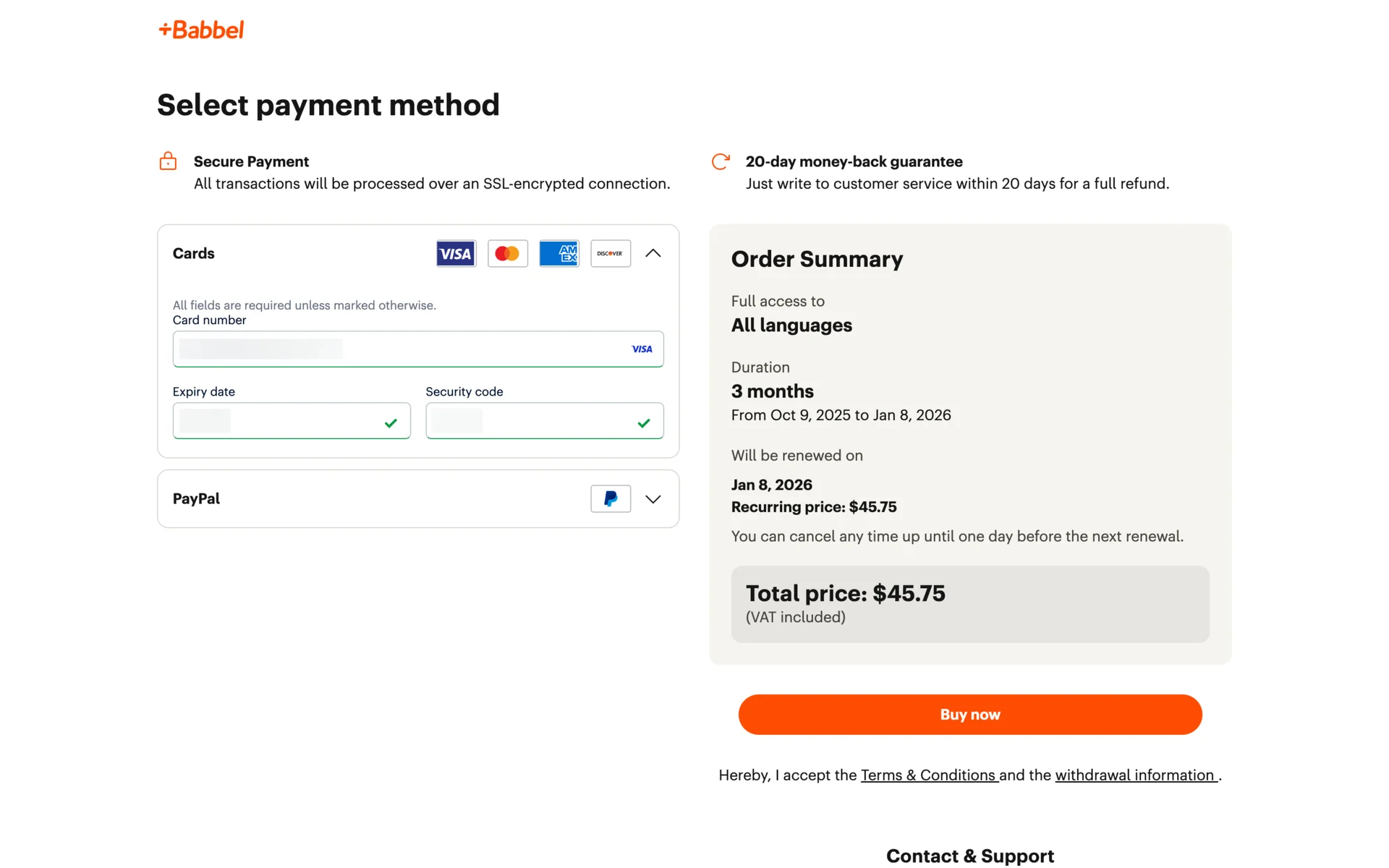 +Babbel

Select payment method

Secure Payment
All transactions will be processed over an SSL-encrypted connection.

20-day money-back guarantee
Just write to customer service within 20 days for a full refund.

Cards

VISA

AM EX

DISCOVER

All fields are required unless marked otherwise.
Card number

VISA

Expiry date

Security code

PayPal

Order Summary

Full access to
All languages

Duration
3 months
From Oct 9, 2025 to Jan 8, 2026

Will be renewed on
Jan 8, 2026
Recurring price: $45.75
You can cancel any time up until one day before the next renewal.

Total price: $45.75
(VAT included)

Buy now

Hereby, I accept the Terms & Conditions and the withdrawal information .

Contact & Support